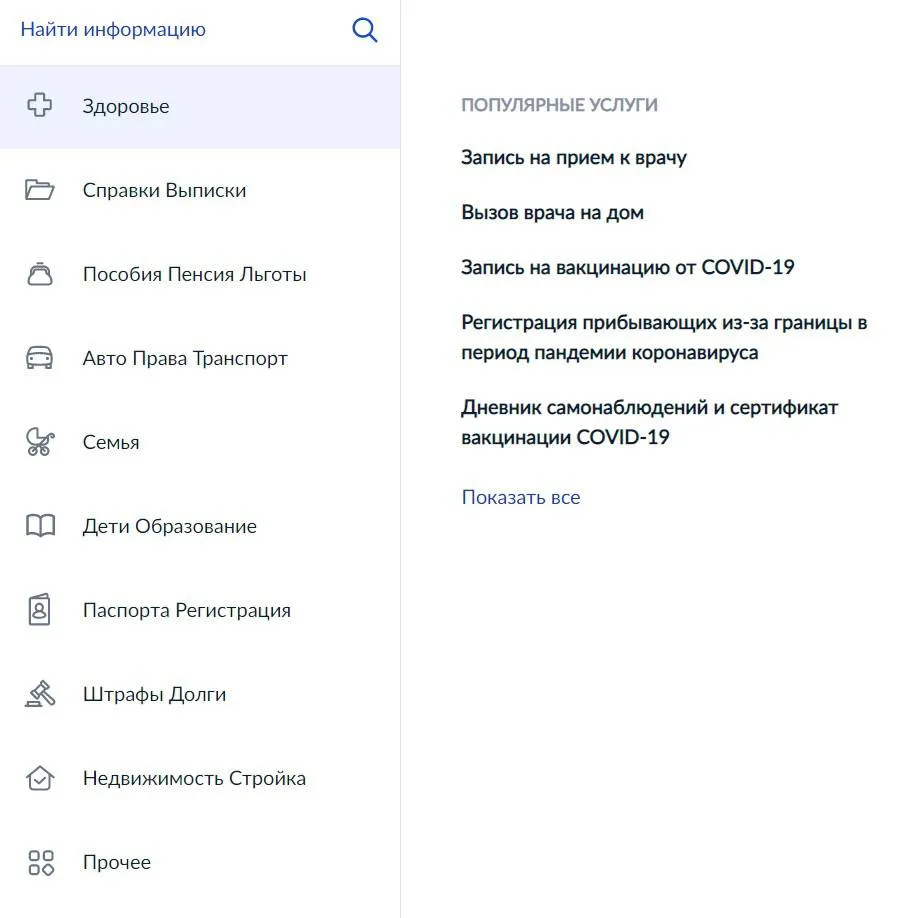 Найти информацию

Здоровье

Справки Выписки

Пособия Пенсия Льготы

Авто Права Транспорт

Семья

Дети Образование

Паспорта Регистрация

Штрафы Долги

Недвижимость Стройка

Прочее

ПОПУЛЯРНЫЕ УСЛУГИ

Запись на прием к врачу

Вызов врача на дом

Запись на вакцинацию от COVID-19

Регистрация прибывающих из-за границы в период пандемии коронавируса

Дневник самонаблюдений и сертификат вакцинации COVID-19

Показать все